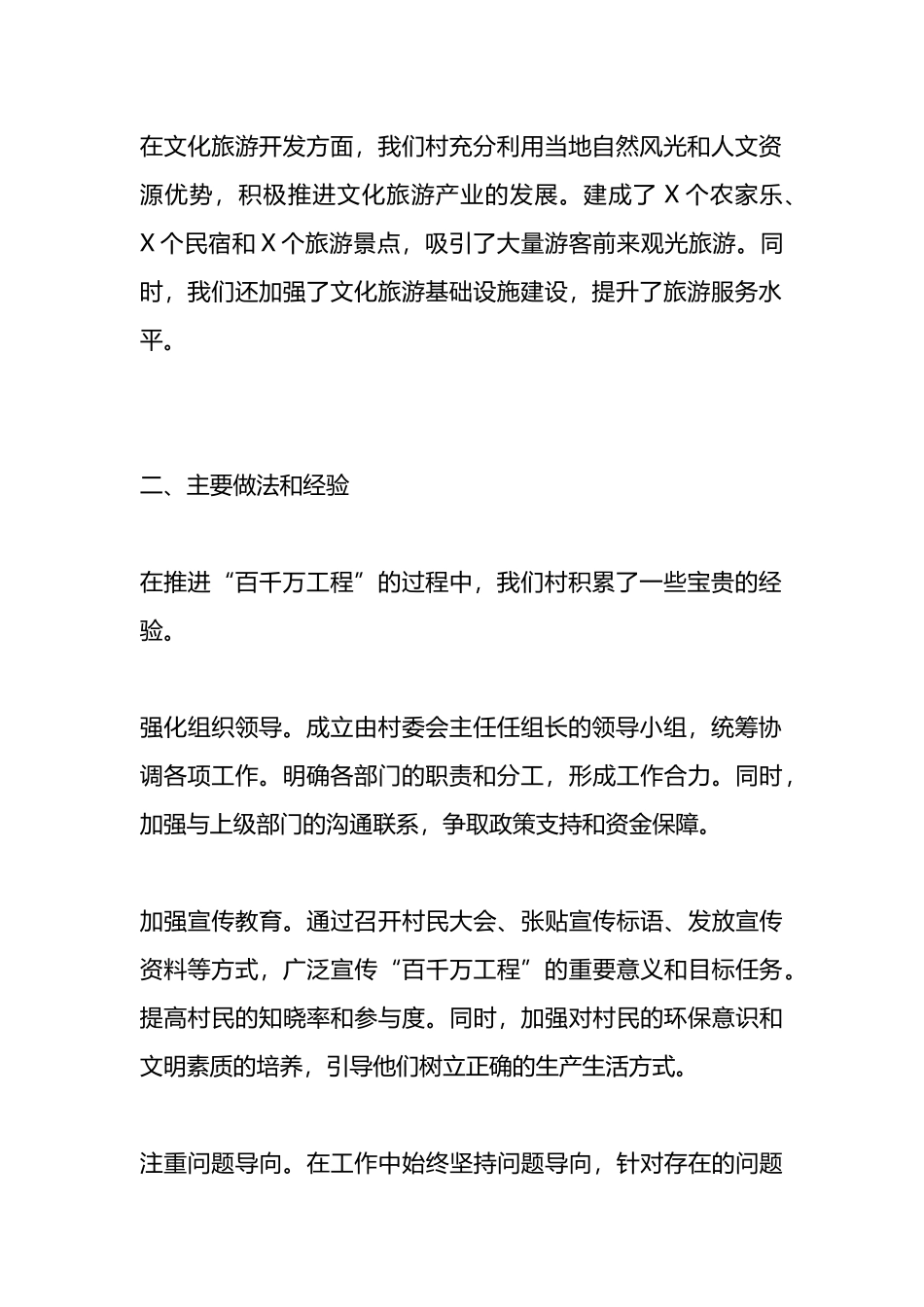 在文化旅游开发方面，我们村充分利用当地自然风光和人文资源优势，积极推进文化旅游产业的发展。建成了 X 个农家乐、X 个民宿和 X 个旅游景点，吸引了大量游客前来观光旅游。同时，我们还加强了文化旅游基础设施建设，提升了旅游服务水平。

二、主要做法和经验

在推进“百千万工程”的过程中，我们村积累了一些宝贵的经验。

强化组织领导。成立由村委会主任任组长的领导小组，统筹协调各项工作。明确各部门的职责和分工，形成工作合力。同时，加强与上级部门的沟通联系，争取政策支持和资金保障。

加强宣传教育。通过召开村民大会、张贴宣传标语、发放宣传资料等方式，广泛宣传“百千万工程”的重要意义和目标任务。提高村民的知晓率和参与度。同时，加强对村民的环保意识和文明素质的培养，引导他们树立正确的生产生活方式。

注重问题导向。在工作中始终坚持问题导向，针对存在的问题